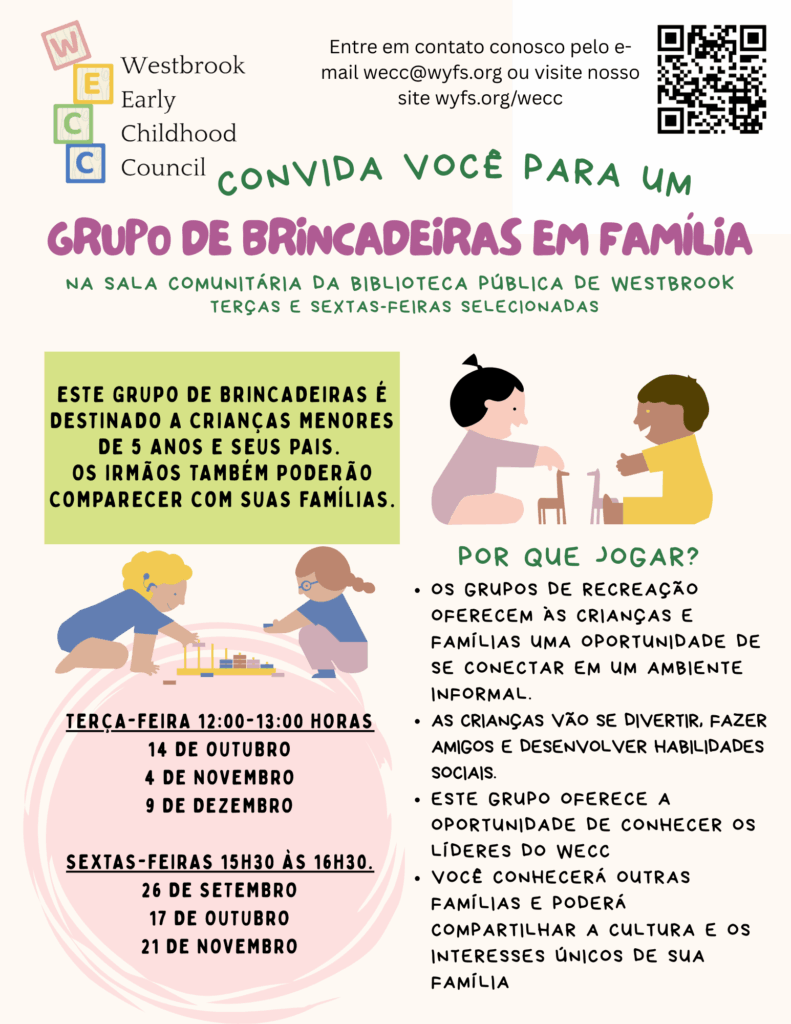 W
E
C
C

Westbrook Early Childhood Council

Entre em contato conosco pelo e-mail wecc@wyfs.org ou visite nosso site wyfs.org/wecc

CONVIDA VOCÊ PARA UM

GRUPO DE BRINCADEIRAS EM FAMÍLIA

NA SALA COMUNITÁRIA DA BIBLIOTECA PÚBLICA DE WESTBROOK
TERÇAS E SEXTAS-FEIRAS SELECIONADAS

ESTE GRUPO DE BRINCADEIRAS É DESTINADO A CRIANÇAS MENORES DE 5 ANOS E SEUS PAIS. OS IRMÃOS TAMBÉM PODERÃO COMPARECER COM SUAS FAMÍLIAS.

TERÇA-FEIRA 12:00-13:00 HORAS
14 DE OUTUBRO
4 DE NOVEMBRO
9 DE DEZEMBRO

SEXTAS-FEIRAS 15H30 ÀS 16H30.
26 DE SETEMBRO
17 DE OUTUBRO
21 DE NOVEMBRO

POR QUE JOGAR?

• OS GRUPOS DE RECREAÇÃO OFERECEM ÀS CRIANÇAS E FAMÍLIAS UMA OPORTUNIDADE DE SE CONECTAR EM UM AMBIENTE INFORMAL.
• AS CRIANÇAS VÃO SE DIVERTIR, FAZER AMIGOS E DESENVOLVER HABILIDADES SOCIAIS.
• ESTE GRUPO OFERECE A OPORTUNIDADE DE CONHECER OS LÍDERES DO WECC
• VOCÊ CONHECERÁ OUTRAS FAMÍLIAS E PODERÁ COMPARTILHAR A CULTURA E OS INTERESSES ÚNICOS DE SUA FAMÍLIA